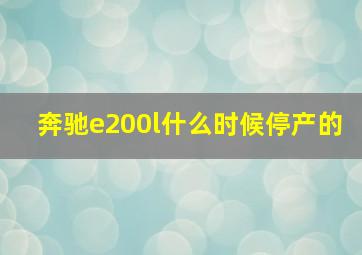 奔驰e200l什么时候停产的